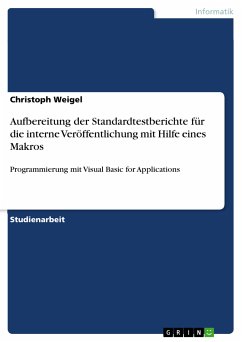 Informatik

Christoph Weigel

Aufbereitung der Standardtestberichte für die interne Veröffentlichung mit Hilfe eines Makros

Programmierung mit Visual Basic for Applications

Studienarbeit

GRIN